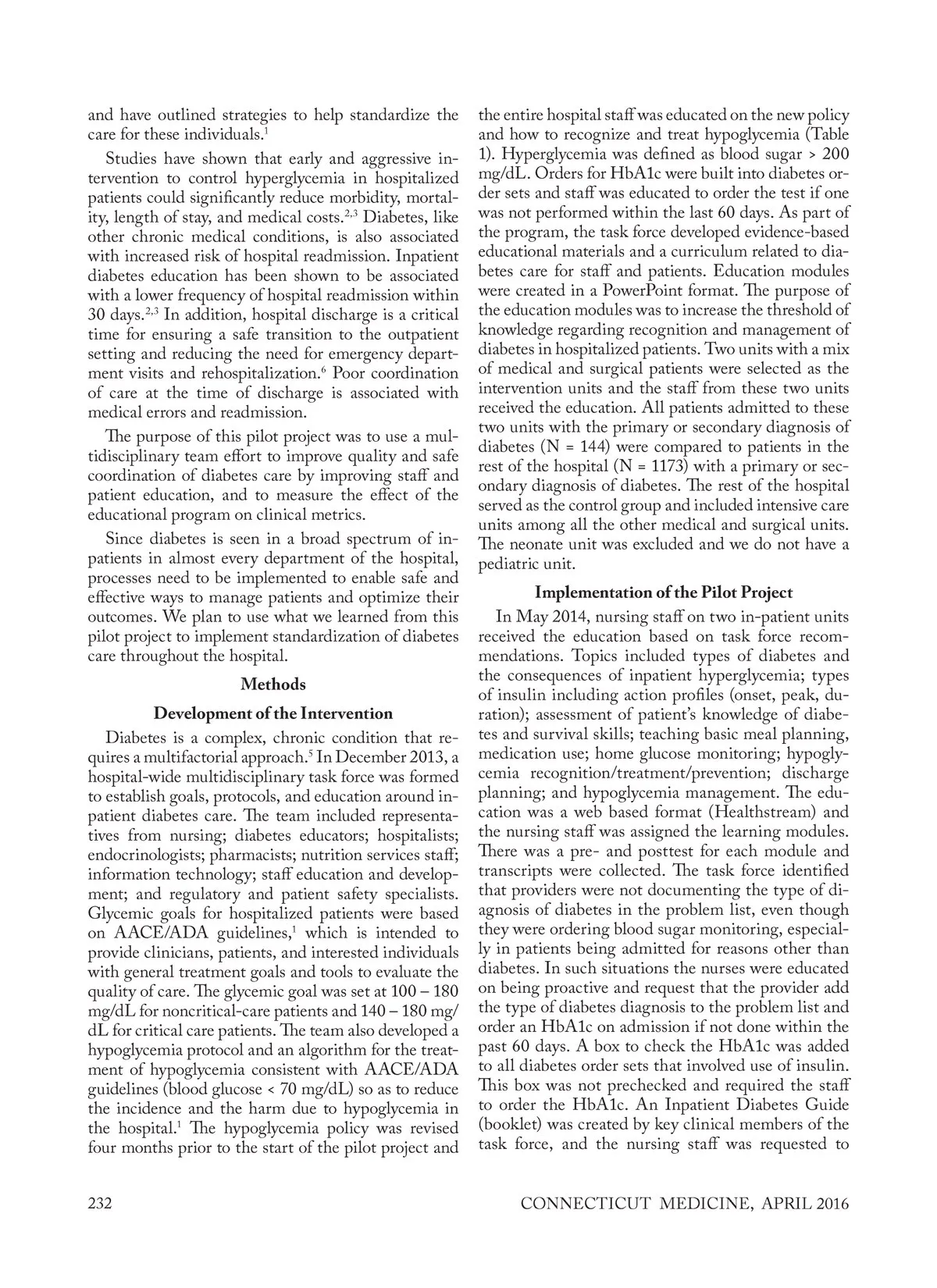 and have outlined strategies to help standardize the care for these individuals.$^1$

Studies have shown that early and aggressive intervention to control hyperglycemia in hospitalized patients could significantly reduce morbidity, mortality, length of stay, and medical costs.$^{2,3}$ Diabetes, like other chronic medical conditions, is also associated with increased risk of hospital readmission. Inpatient diabetes education has been shown to be associated with a lower frequency of hospital readmission within 30 days.$^{2,3}$ In addition, hospital discharge is a critical time for ensuring a safe transition to the outpatient setting and reducing the need for emergency department visits and rehospitalization.$^6$ Poor coordination of care at the time of discharge is associated with medical errors and readmission.

The purpose of this pilot project was to use a multidisciplinary team effort to improve quality and safe coordination of diabetes care by improving staff and patient education, and to measure the effect of the educational program on clinical metrics.

Since diabetes is seen in a broad spectrum of inpatients in almost every department of the hospital, processes need to be implemented to enable safe and effective ways to manage patients and optimize their outcomes. We plan to use what we learned from this pilot project to implement standardization of diabetes care throughout the hospital.

Methods

Development of the Intervention

Diabetes is a complex, chronic condition that requires a multifactorial approach.$^5$ In December 2013, a hospital-wide multidisciplinary task force was formed to establish goals, protocols, and education around inpatient diabetes care. The team included representatives from nursing; diabetes educators; hospitalists; endocrinologists; pharmacists; nutrition services staff; information technology; staff education and development; and regulatory and patient safety specialists. Glycemic goals for hospitalized patients were based on AACE/ADA guidelines,$^1$ which is intended to provide clinicians, patients, and interested individuals with general treatment goals and tools to evaluate the quality of care. The glycemic goal was set at 100 – 180 mg/dL for noncritical-care patients and 140 – 180 mg/dL for critical care patients. The team also developed a hypoglycemia protocol and an algorithm for the treatment of hypoglycemia consistent with AACE/ADA guidelines (blood glucose < 70 mg/dL) so as to reduce the incidence and the harm due to hypoglycemia in the hospital.$^1$ The hypoglycemia policy was revised four months prior to the start of the pilot project and the entire hospital staff was educated on the new policy and how to recognize and treat hypoglycemia (Table 1). Hyperglycemia was defined as blood sugar > 200 mg/dL. Orders for HbA1c were built into diabetes order sets and staff was educated to order the test if one was not performed within the last 60 days. As part of the program, the task force developed evidence-based educational materials and a curriculum related to diabetes care for staff and patients. Education modules were created in a PowerPoint format. The purpose of the education modules was to increase the threshold of knowledge regarding recognition and management of diabetes in hospitalized patients. Two units with a mix of medical and surgical patients were selected as the intervention units and the staff from these two units received the education. All patients admitted to these two units with the primary or secondary diagnosis of diabetes (N = 144) were compared to patients in the rest of the hospital (N = 1173) with a primary or secondary diagnosis of diabetes. The rest of the hospital served as the control group and included intensive care units among all the other medical and surgical units. The neonate unit was excluded and we do not have a pediatric unit.

Implementation of the Pilot Project

In May 2014, nursing staff on two in-patient units received the education based on task force recommendations. Topics included types of diabetes and the consequences of inpatient hyperglycemia; types of insulin including action profiles (onset, peak, duration); assessment of patient's knowledge of diabetes and survival skills; teaching basic meal planning, medication use; home glucose monitoring; hypoglycemia recognition/treatment/prevention; discharge planning; and hypoglycemia management. The education was a web based format (Healthstream) and the nursing staff was assigned the learning modules. There was a pre- and posttest for each module and transcripts were collected. The task force identified that providers were not documenting the type of diagnosis of diabetes in the problem list, even though they were ordering blood sugar monitoring, especially in patients being admitted for reasons other than diabetes. In such situations the nurses were educated on being proactive and request that the provider add the type of diabetes diagnosis to the problem list and order an HbA1c on admission if not done within the past 60 days. A box to check the HbA1c was added to all diabetes order sets that involved use of insulin. This box was not prechecked and required the staff to order the HbA1c. An Inpatient Diabetes Guide (booklet) was created by key clinical members of the task force, and the nursing staff was requested to

232

CONNECTICUT MEDICINE, APRIL 2016